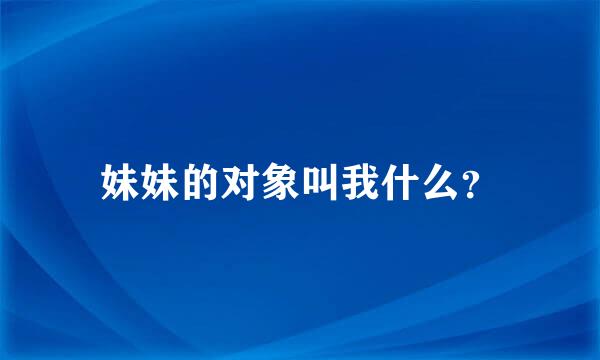 妹妹的对象叫我什么?